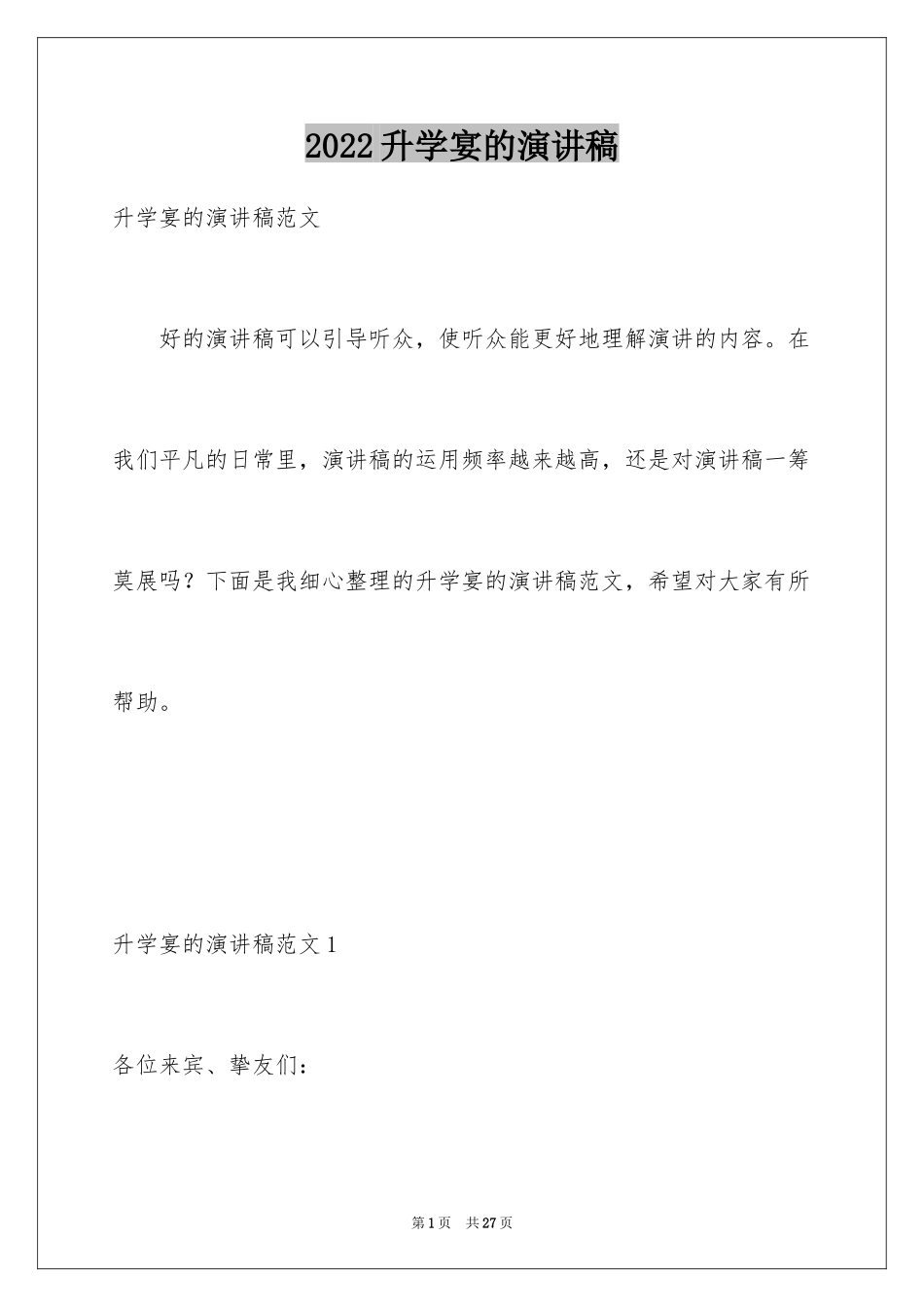 2022升学宴的演讲稿

升学宴的演讲稿范文

好的演讲稿可以引导听众，使听众能更好地理解演讲的内容。在我们平凡的日常里，演讲稿的运用频率越来越高，还是对演讲稿一筹莫展吗？下面是我细心整理的升学宴的演讲稿范文，希望对大家有所帮助。

升学宴的演讲稿范文1

各位来宾、挚友们：

第1页 共27页